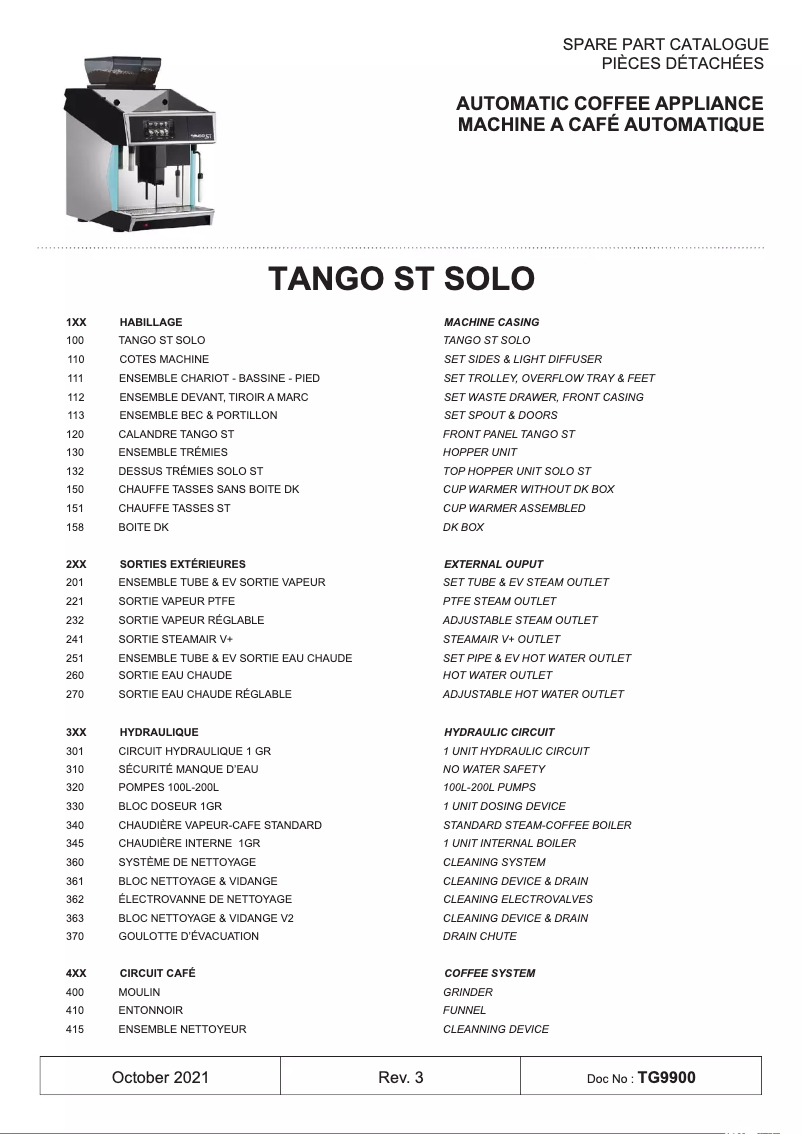 SPARE PART CATALOGUE
PIÈCES DÉTACHÉES

AUTOMATIC COFFEE APPLIANCE
MACHINE A CAFÉ AUTOMATIQUE

TANGO ST SOLO

| | | |
|---|---|---|
| 1XX | HABILLAGE | MACHINE CASING |
| 100 | TANGO ST SOLO | TANGO ST SOLO |
| 110 | COTES MACHINE | SET SIDES & LIGHT DIFFUSER |
| 111 | ENSEMBLE CHARIOT - BASSINE - PIED | SET TROLLEY, OVERFLOW TRAY & FEET |
| 112 | ENSEMBLE DEVANT, TIROIR A MARC | SET WASTE DRAWER, FRONT CASING |
| 113 | ENSEMBLE BEC & PORTILLON | SET SPOUT & DOORS |
| 120 | CALANDRE TANGO ST | FRONT PANEL TANGO ST |
| 130 | ENSEMBLE TRÉMIES | HOPPER UNIT |
| 132 | DESSUS TRÉMIES SOLO ST | TOP HOPPER UNIT SOLO ST |
| 150 | CHAUFFE TASSES SANS BOITE DK | CUP WARMER WITHOUT DK BOX |
| 151 | CHAUFFE TASSES ST | CUP WARMER ASSEMBLED |
| 158 | BOITE DK | DK BOX |
| 2XX | SORTIES EXTÉRIEURES | EXTERNAL OUPUT |
| 201 | ENSEMBLE TUBE & EV SORTIE VAPEUR | SET TUBE & EV STEAM OUTLET |
| 221 | SORTIE VAPEUR PTFE | PTFE STEAM OUTLET |
| 232 | SORTIE VAPEUR RÉGLABLE | ADJUSTABLE STEAM OUTLET |
| 241 | SORTIE STEAMAIR V+ | STEAMAIR V+ OUTLET |
| 251 | ENSEMBLE TUBE & EV SORTIE EAU CHAUDE | SET PIPE & EV HOT WATER OUTLET |
| 260 | SORTIE EAU CHAUDE | HOT WATER OUTLET |
| 270 | SORTIE EAU CHAUDE RÉGLABLE | ADJUSTABLE HOT WATER OUTLET |
| 3XX | HYDRAULIQUE | HYDRAULIC CIRCUIT |
| 301 | CIRCUIT HYDRAULIQUE 1 GR | 1 UNIT HYDRAULIC CIRCUIT |
| 310 | SÉCURITÉ MANQUE D'EAU | NO WATER SAFETY |
| 320 | POMPES 100L-200L | 100L-200L PUMPS |
| 330 | BLOC DOSEUR 1GR | 1 UNIT DOSING DEVICE |
| 340 | CHAUDIÈRE VAPEUR-CAFE STANDARD | STANDARD STEAM-COFFEE BOILER |
| 345 | CHAUDIÈRE INTERNE 1GR | 1 UNIT INTERNAL BOILER |
| 360 | SYSTÈME DE NETTOYAGE | CLEANING SYSTEM |
| 361 | BLOC NETTOYAGE & VIDANGE | CLEANING DEVICE & DRAIN |
| 362 | ÉLECTROVANNE DE NETTOYAGE | CLEANING ELECTROVALVES |
| 363 | BLOC NETTOYAGE & VIDANGE V2 | CLEANING DEVICE & DRAIN |
| 370 | GOULOTTE D'ÉVACUATION | DRAIN CHUTE |
| 4XX | CIRCUIT CAFÉ | COFFEE SYSTEM |
| 400 | MOULIN | GRINDER |
| 410 | ENTONNOIR | FUNNEL |
| 415 | ENSEMBLE NETTOYEUR | CLEANNING DEVICE |

| October 2021 | Rev. 3 | Doc No : TG9900 |
|---|---|---|